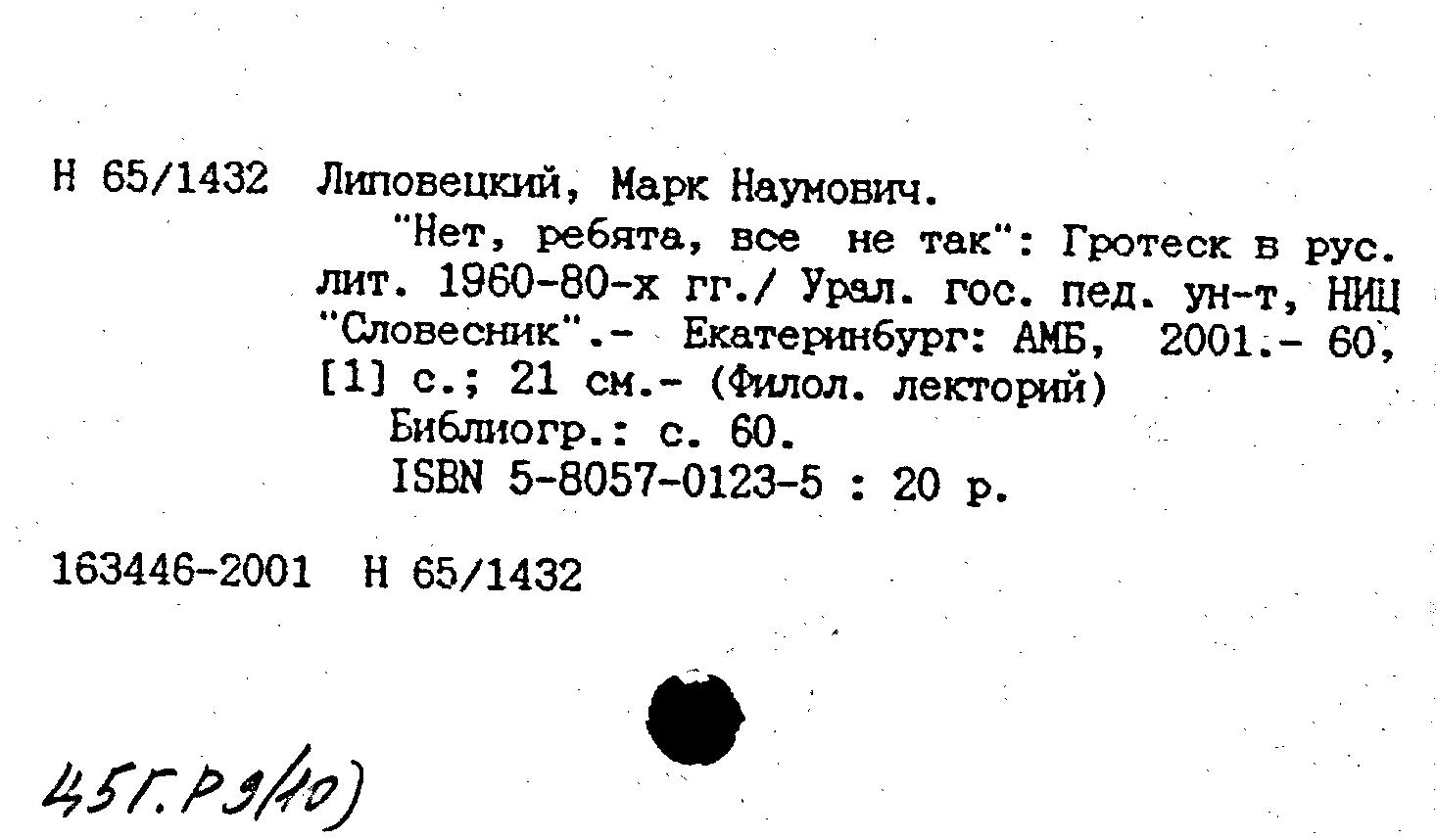 Н 65/1432 Липовецкий, Марк Наумович.

"Нет, ребята, все не так": Гротеск в рус. лит. 1960-80-х гг./ Урал. гос. пед. ун-т, НИЦ "Словесник".- Екатеринбург: АМБ, 2001.- 60, [1] с.; 21 см.- (Филол. лекторий)

Библиогр.: с. 60.

ISBN 5-8057-0123-5 : 20 р.

163446-2001 Н 65/1432

45Г.Р9(10)